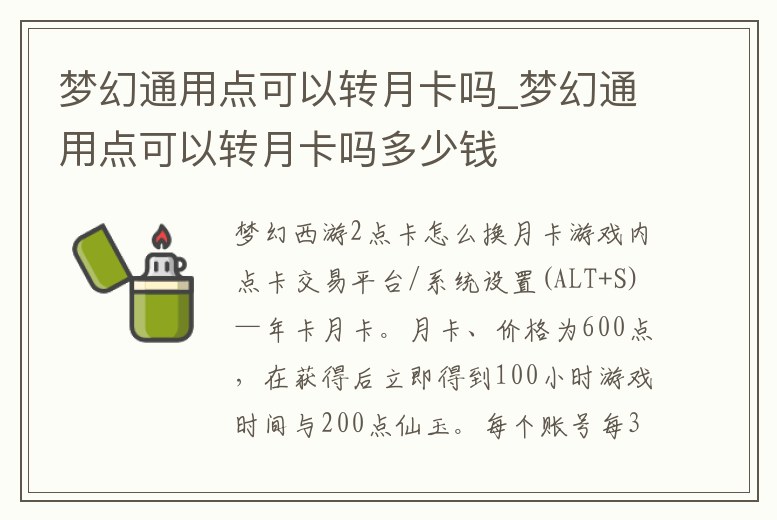 梦幻通用点可以转月卡吗_梦幻通用点可以转月卡吗多少钱

梦幻西游2点卡怎么换月卡游戏内点卡交易平台/系统设置(ALT+S)—年卡月卡。月卡、价格为600点，在获得后立即得到100小时游戏时间与200点仙玉。每个账号每3